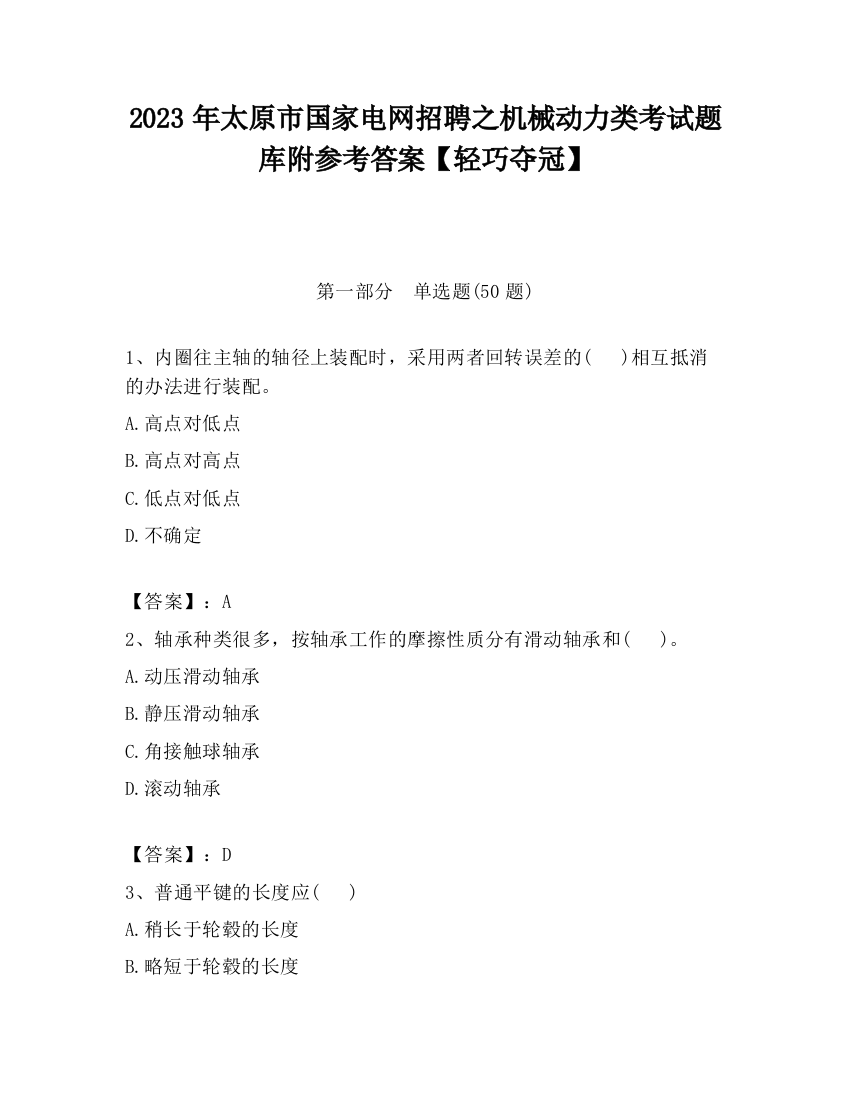 2023 年太原市国家电网招聘之机械动力类考试题库附参考答案【轻巧夺冠】

第一部分　单选题(50 题)

1、内圈往主轴的轴径上装配时，采用两者回转误差的(　　)相互抵消的办法进行装配。

A.高点对低点

B.高点对高点

C.低点对低点

D.不确定

【答案】：A

2、轴承种类很多，按轴承工作的摩擦性质分有滑动轴承和(　　)。

A.动压滑动轴承

B.静压滑动轴承

C.角接触球轴承

D.滚动轴承

【答案】：D

3、普通平键的长度应(　　)

A.稍长于轮毂的长度

B.略短于轮毂的长度